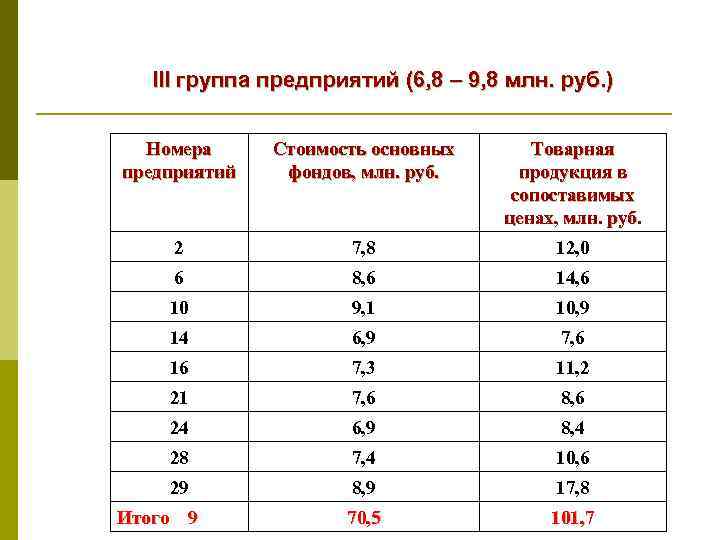 III группа предприятий (6,8 – 9,8 млн. руб.)

| Номера предприятий | Стоимость основных фондов, млн. руб. | Товарная продукция в сопоставимых ценах, млн. руб. |
|---|---|---|
| 2 | 7,8 | 12,0 |
| 6 | 8,6 | 14,6 |
| 10 | 9,1 | 10,9 |
| 14 | 6,9 | 7,6 |
| 16 | 7,3 | 11,2 |
| 21 | 7,6 | 8,6 |
| 24 | 6,9 | 8,4 |
| 28 | 7,4 | 10,6 |
| 29 | 8,9 | 17,8 |
| Итого 9 | 70,5 | 101,7 |